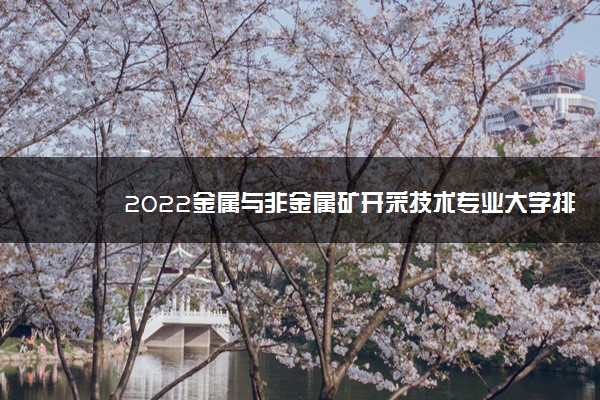 2022金属与非金属矿开采技术专业大学排